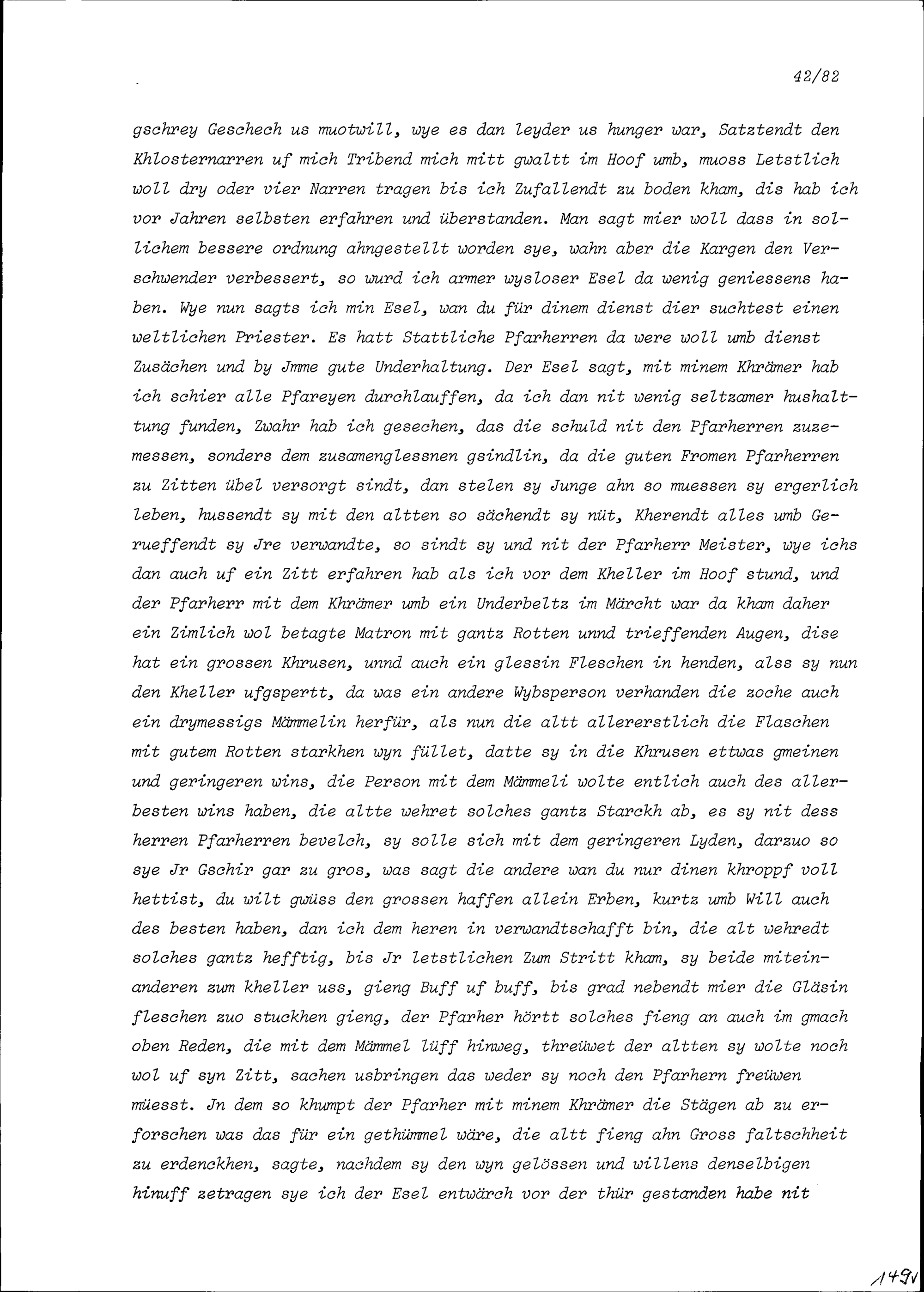 42/82

gschrey Geschech us muotwill, wye es dan leyder us hunger war, Satztendt den Khlosternarren uf mich Tribend mich mitt gwaltt im Hoof umb, muoss Letstlich woll dry oder vier Narren tragen bis ich Zufallendt zu boden kham, dis hab ich vor Jahren selbsten erfahren und überstanden. Man sagt mier woll dass in sollichem bessere ordnung ahngestellt worden sye, wahn aber die Kargen den Verschwender verbessert, so wurd ich armer wysloser Esel da wenig geniessens haben. Wye nun sagts ich min Esel, wan du für dinem dienst dier suchtest einen weltlichen Priester. Es hatt Stattliche Pfarherren da were woll umb dienst Zusächen und by Jmme gute Underhaltung. Der Esel sagt, mit minem Khrämer hab ich schier alle Pfareyen durchlauffen, da ich dan nit wenig seltzamer hushalttung funden, Zwahr hab ich gesechen, das die schuld nit den Pfarherren zuzemessen, sonders dem zusamenglessnen gsindlin, da die guten Fromen Pfarherren zu Zitten übel versorgt sindt, dan stelen sy Junge ahn so muessen sy ergerlich leben, hussendt sy mit den altten so sächendt sy nüt, Kherendt alles umb Gerueffendt sy Jre verwandte, so sindt sy und nit der Pfarherr Meister, wye ichs dan auch uf ein Zitt erfahren hab als ich vor dem Kheller im Hoof stund, und der Pfarherr mit dem Khrämer umb ein Underbeltz im Märcht war da kham daher ein Zimlich wol betagte Matron mit gantz Rotten unnd trieffenden Augen, dise hat ein grossen Khrusen, unnd auch ein glessin Fleschen in henden, alss sy nun den Kheller ufgspertt, da was ein andere Wybsperson verhanden die zoche auch ein drymessigs Mämmelin herfür, als nun die altt allererstlich die Flaschen mit gutem Rotten starkhen wyn füllet, datte sy in die Khrusen ettwas gmeinen und geringeren wins, die Person mit dem Mämmeli wolte entlich auch des allerbesten wins haben, die altte wehret solches gantz Starckh ab, es sy nit dess herren Pfarherren bevelch, sy solle sich mit dem geringeren Lyden, darzuo so sye Jr Gschir gar zu gros, was sagt die andere wan du nur dinen khroppf voll hettist, du wilt gwüss den grossen haffen allein Erben, kurtz umb Will auch des besten haben, dan ich dem heren in verwandtschafft bin, die alt wehredt solches gantz hefftig, bis Jr letstlichen Zum Stritt kham, sy beide miteinanderen zum kheller uss, gieng Buff uf buff, bis grad nebendt mier die Gläsin fleschen zuo stuckhen gieng, der Pfarher hörtt solches fieng an auch im gmach oben Reden, die mit dem Mämmel lüff hinweg, threüwet der altten sy wolte noch wol uf syn Zitt, sachen usbringen das weder sy noch den Pfarhern freüwen müesst. Jn dem so khumpt der Pfarher mit minem Khrämer die Stägen ab zu erforschen was das für ein gethümmel wäre, die altt fieng ahn Gross faltschheit zu erdenckhen, sagte, nachdem sy den wyn gelössen und willens denselbigen hinuff zetragen sye ich der Esel entwärch vor der thür gestanden habe nit

149v